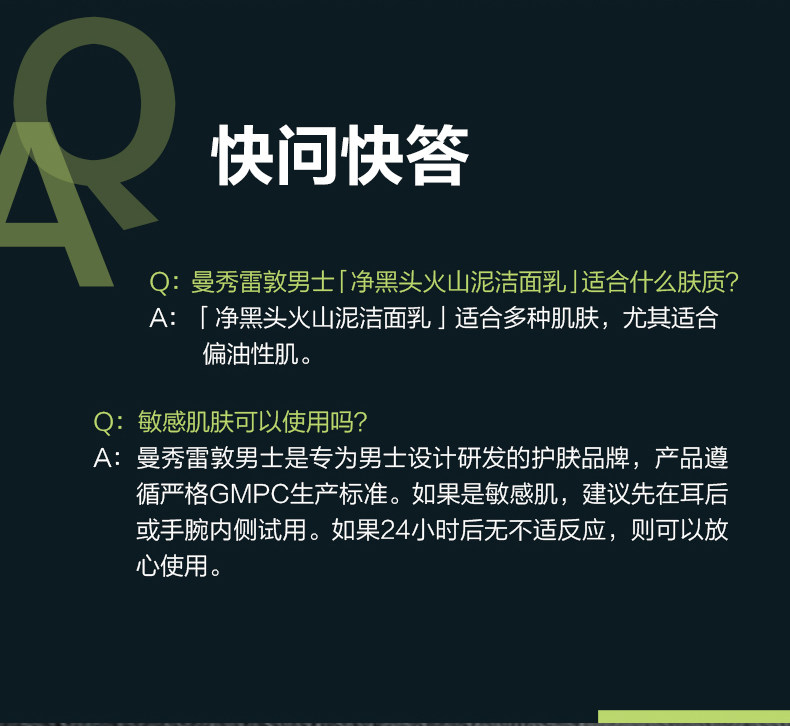 QA

快问快答

Q:曼秀雷敦男士「净黑头火山泥洁面乳」适合什么肤质?
A:「净黑头火山泥洁面乳」适合多种肌肤,尤其适合偏油性肌。

Q:敏感肌肤可以使用吗?
A:曼秀雷敦男士是专为男士设计研发的护肤品牌,产品遵循严格GMPC生产标准。如果是敏感肌,建议先在耳后或手腕内侧试用。如果24小时后无不适反应,则可以放心使用。